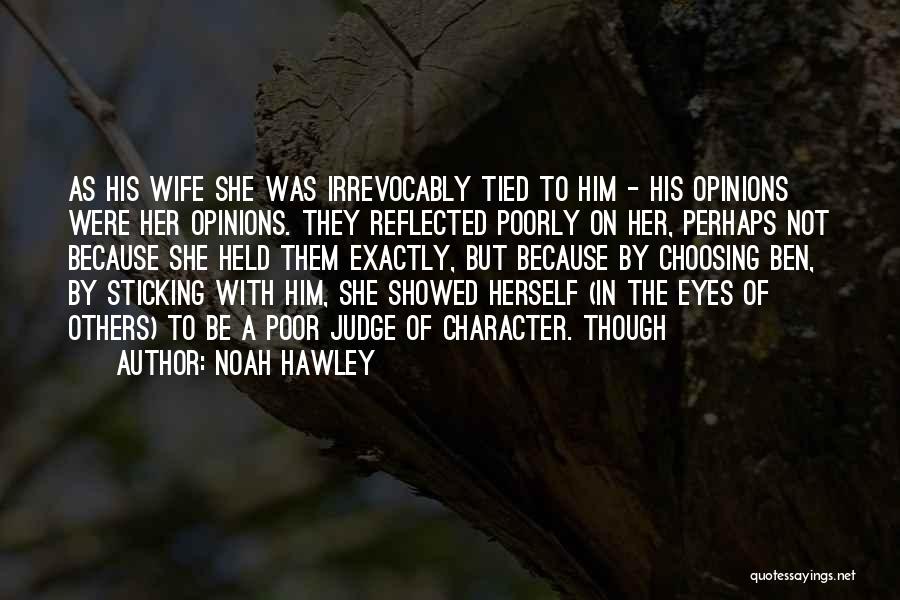 AS HIS WIFE SHE WAS IRREVOCABLY TIED TO HIM - HIS OPINIONS WERE HER OPINIONS. THEY REFLECTED POORLY ON HER, PERHAPS NOT BECAUSE SHE HELD THEM EXACTLY, BUT BECAUSE BY CHOOSING BEN, BY STICKING WITH HIM, SHE SHOWED HERSELF (IN THE EYES OF OTHERS) TO BE A POOR JUDGE OF CHARACTER. THOUGH

AUTHOR: NOAH HAWLEY

quotessayings.net